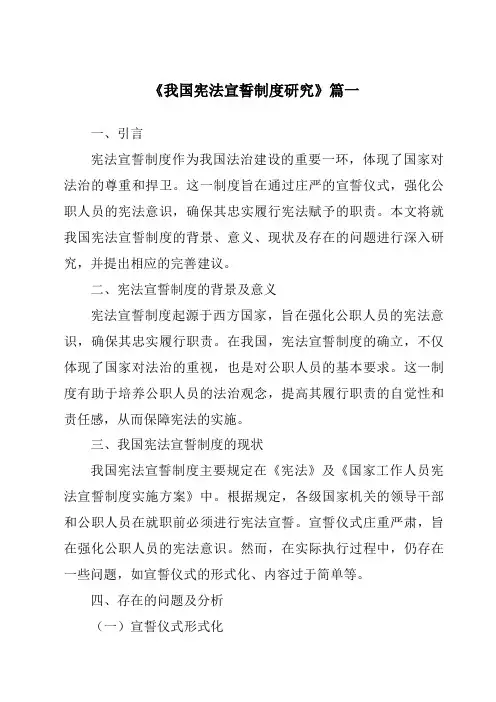 《我国宪法宣誓制度研究》篇一

一、引言

宪法宣誓制度作为我国法治建设的重要一环，体现了国家对法治的尊重和捍卫。这一制度旨在通过庄严的宣誓仪式，强化公职人员的宪法意识，确保其忠实履行宪法赋予的职责。本文将就我国宪法宣誓制度的背景、意义、现状及存在的问题进行深入研究，并提出相应的完善建议。

二、宪法宣誓制度的背景及意义

宪法宣誓制度起源于西方国家，旨在强化公职人员的宪法意识，确保其忠实履行职责。在我国，宪法宣誓制度的确立，不仅体现了国家对法治的重视，也是对公职人员的基本要求。这一制度有助于培养公职人员的法治观念，提高其履行职责的自觉性和责任感，从而保障宪法的实施。

三、我国宪法宣誓制度的现状

我国宪法宣誓制度主要规定在《宪法》及《国家工作人员宪法宣誓制度实施方案》中。根据规定，各级国家机关的领导干部和公职人员在就职前必须进行宪法宣誓。宣誓仪式庄重严肃，旨在强化公职人员的宪法意识。然而，在实际执行过程中，仍存在一些问题，如宣誓仪式的形式化、内容过于简单等。

四、存在的问题及分析

（一）宣誓仪式形式化